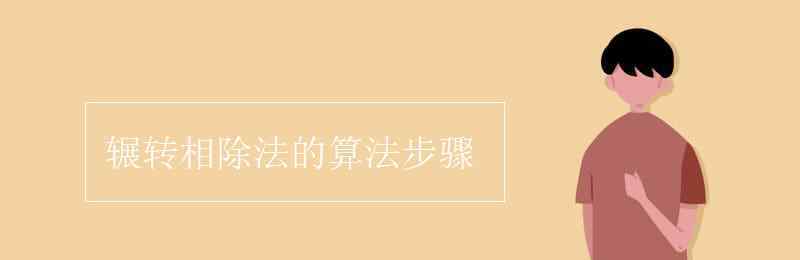 辗转相除法的算法步骤